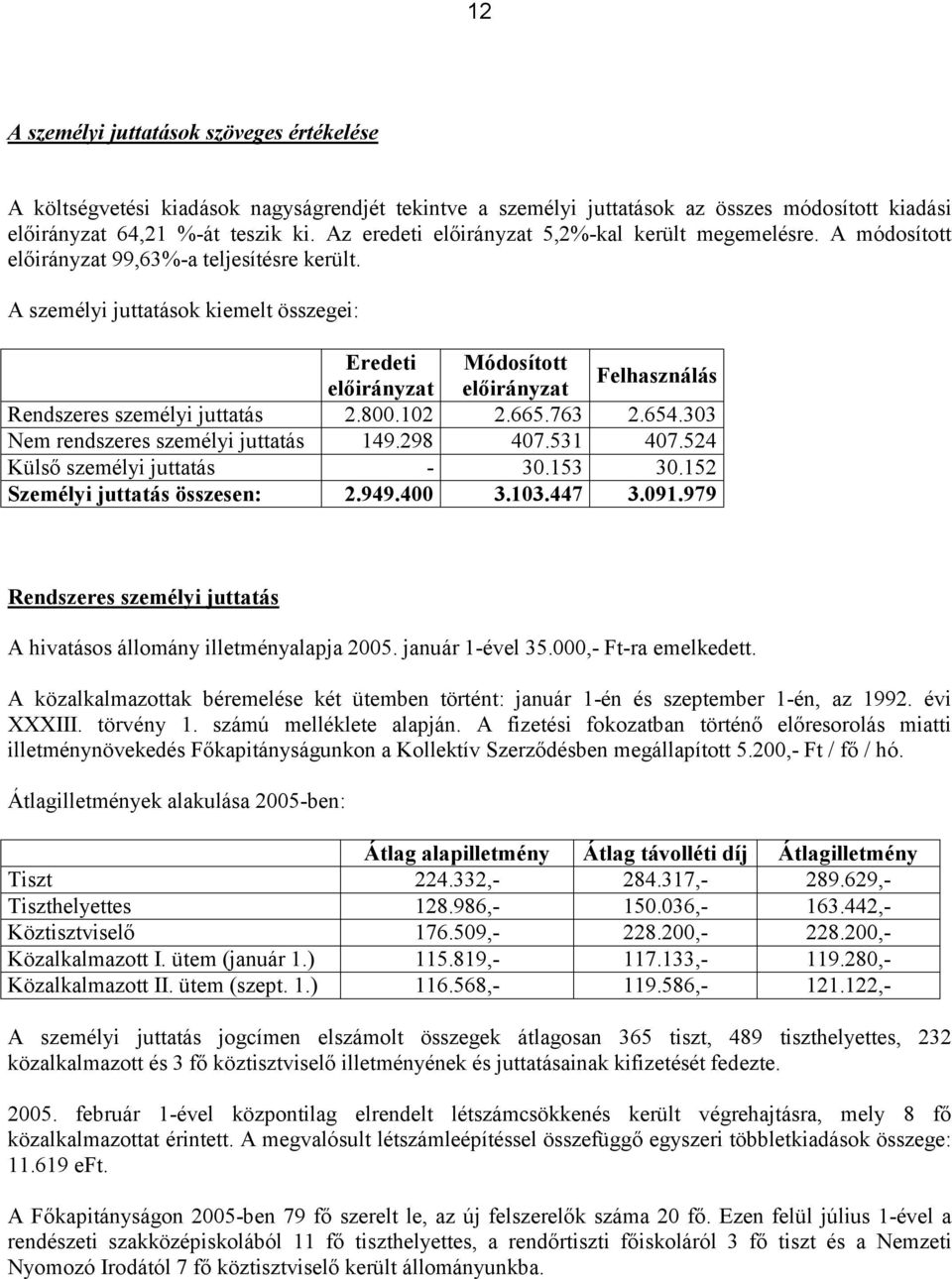 12

A személyi juttatások szöveges értékelése

A költségvetési kiadások nagyságrendjét tekintve a személyi juttatások az összes módosított kiadási előirányzat 64,21 %-át teszik ki. Az eredeti előirányzat 5,2%-kal került megemelésre. A módosított előirányzat 99,63%-a teljesítésre került.

A személyi juttatások kiemelt összegei:

| | Eredeti előirányzat | Módosított előirányzat | Felhasználás |
|---|---|---|---|
| Rendszeres személyi juttatás | 2.800.102 | 2.665.763 | 2.654.303 |
| Nem rendszeres személyi juttatás | 149.298 | 407.531 | 407.524 |
| Külső személyi juttatás | - | 30.153 | 30.152 |
| Személyi juttatás összesen: | 2.949.400 | 3.103.447 | 3.091.979 |

Rendszeres személyi juttatás

A hivatásos állomány illetményalapja 2005. január 1-ével 35.000,- Ft-ra emelkedett.

A közalkalmazottak béremelése két ütemben történt: január 1-én és szeptember 1-én, az 1992. évi XXXIII. törvény 1. számú melléklete alapján. A fizetési fokozatban történő előresorolás miatti illetménynövekedés Főkapitányságunkon a Kollektív Szerződésben megállapított 5.200,- Ft / fő / hó.

Átlagilletmények alakulása 2005-ben:

| | Átlag alapilletmény | Átlag távolléti díj | Átlagilletmény |
|---|---|---|---|
| Tiszt | 224.332,- | 284.317,- | 289.629,- |
| Tiszthelyettes | 128.986,- | 150.036,- | 163.442,- |
| Köztisztviselő | 176.509,- | 228.200,- | 228.200,- |
| Közalkalmazott I. ütem (január 1.) | 115.819,- | 117.133,- | 119.280,- |
| Közalkalmazott II. ütem (szept. 1.) | 116.568,- | 119.586,- | 121.122,- |

A személyi juttatás jogcímen elszámolt összegek átlagosan 365 tiszt, 489 tiszthelyettes, 232 közalkalmazott és 3 fő köztisztviselő illetményének és juttatásainak kifizetését fedezte.

2005. február 1-ével központilag elrendelt létszámcsökkenés került végrehajtásra, mely 8 fő közalkalmazottat érintett. A megvalósult létszámleépítéssel összefüggő egyszeri többletkiadások összege: 11.619 eFt.

A Főkapitányságon 2005-ben 79 fő szerelt le, az új felszerelők száma 20 fő. Ezen felül július 1-ével a rendészeti szakközépiskolából 11 fő tiszthelyettes, a rendőrtiszti főiskoláról 3 fő tiszt és a Nemzeti Nyomozó Irodától 7 fő köztisztviselő került állományunkba.